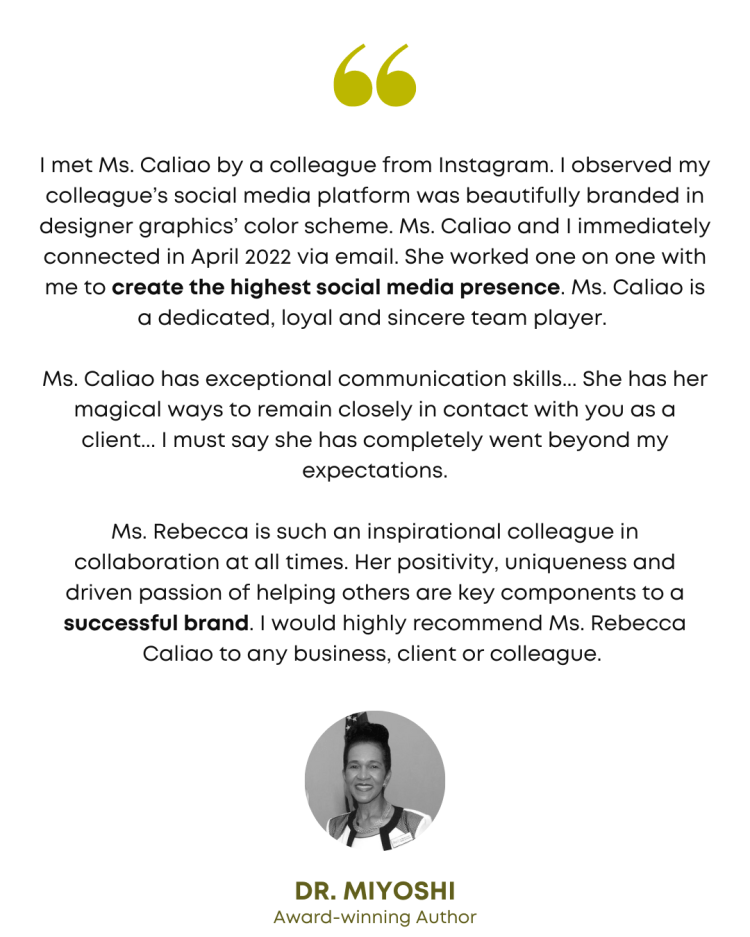 I met Ms. Caliao by a colleague from Instagram. I observed my colleague's social media platform was beautifully branded in designer graphics' color scheme. Ms. Caliao and I immediately connected in April 2022 via email. She worked one on one with me to create the highest social media presence. Ms. Caliao is a dedicated, loyal and sincere team player.

Ms. Caliao has exceptional communication skills... She has her magical ways to remain closely in contact with you as a client... I must say she has completely went beyond my expectations.

Ms. Rebecca is such an inspirational colleague in collaboration at all times. Her positivity, uniqueness and driven passion of helping others are key components to a successful brand. I would highly recommend Ms. Rebecca Caliao to any business, client or colleague.

DR. MIYOSHI
Award-winning Author